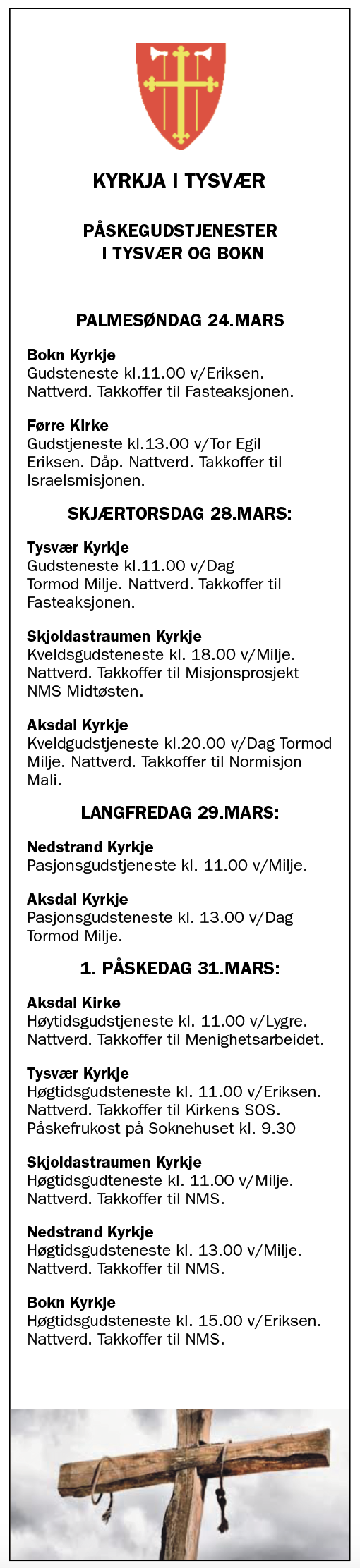 KYRKJA I TYSVÆR

PÅSKEGUDSTJENESTER I TYSVÆR OG BOKN

PALMESØNDAG 24.MARS

Bokn Kyrkje
Gudsteneste kl.11.00 v/Eriksen. Nattverd. Takkoffer til Fasteaksjonen.

Førre Kirke
Gudstjeneste kl.13.00 v/Tor Egil Eriksen. Dåp. Nattverd. Takkoffer til Israelsmisjonen.

SKJÆRTORSDAG 28.MARS:

Tysvær Kyrkje
Gudsteneste kl.11.00 v/Dag Tormod Milje. Nattverd. Takkoffer til Fasteaksjonen.

Skjoldastraumen Kyrkje
Kveldsgudsteneste kl. 18.00 v/Milje. Nattverd. Takkoffer til Misjonsprosjekt NMS Midtøsten.

Aksdal Kyrkje
Kveldgudstjeneste kl.20.00 v/Dag Tormod Milje. Nattverd. Takkoffer til Normisjon Mali.

LANGFREDAG 29.MARS:

Nedstrand Kyrkje
Pasjonsgudstjeneste kl. 11.00 v/Milje.

Aksdal Kyrkje
Pasjonsgudsteneste kl. 13.00 v/Dag Tormod Milje.

1. PÅSKEDAG 31.MARS:

Aksdal Kirke
Høytidsgudstjeneste kl. 11.00 v/Lygre. Nattverd. Takkoffer til Menighetsarbeidet.

Tysvær Kyrkje
Høgtidsgudsteneste kl. 11.00 v/Eriksen. Nattverd. Takkoffer til Kirkens SOS. Påskefrukost på Soknehuset kl. 9.30

Skjoldastraumen Kyrkje
Høgtidsgudteneste kl. 11.00 v/Milje. Nattverd. Takkoffer til NMS.

Nedstrand Kyrkje
Høgtidsgudsteneste kl. 13.00 v/Milje. Nattverd. Takkoffer til NMS.

Bokn Kyrkje
Høgtidsgudsteneste kl. 15.00 v/Eriksen. Nattverd. Takkoffer til NMS.